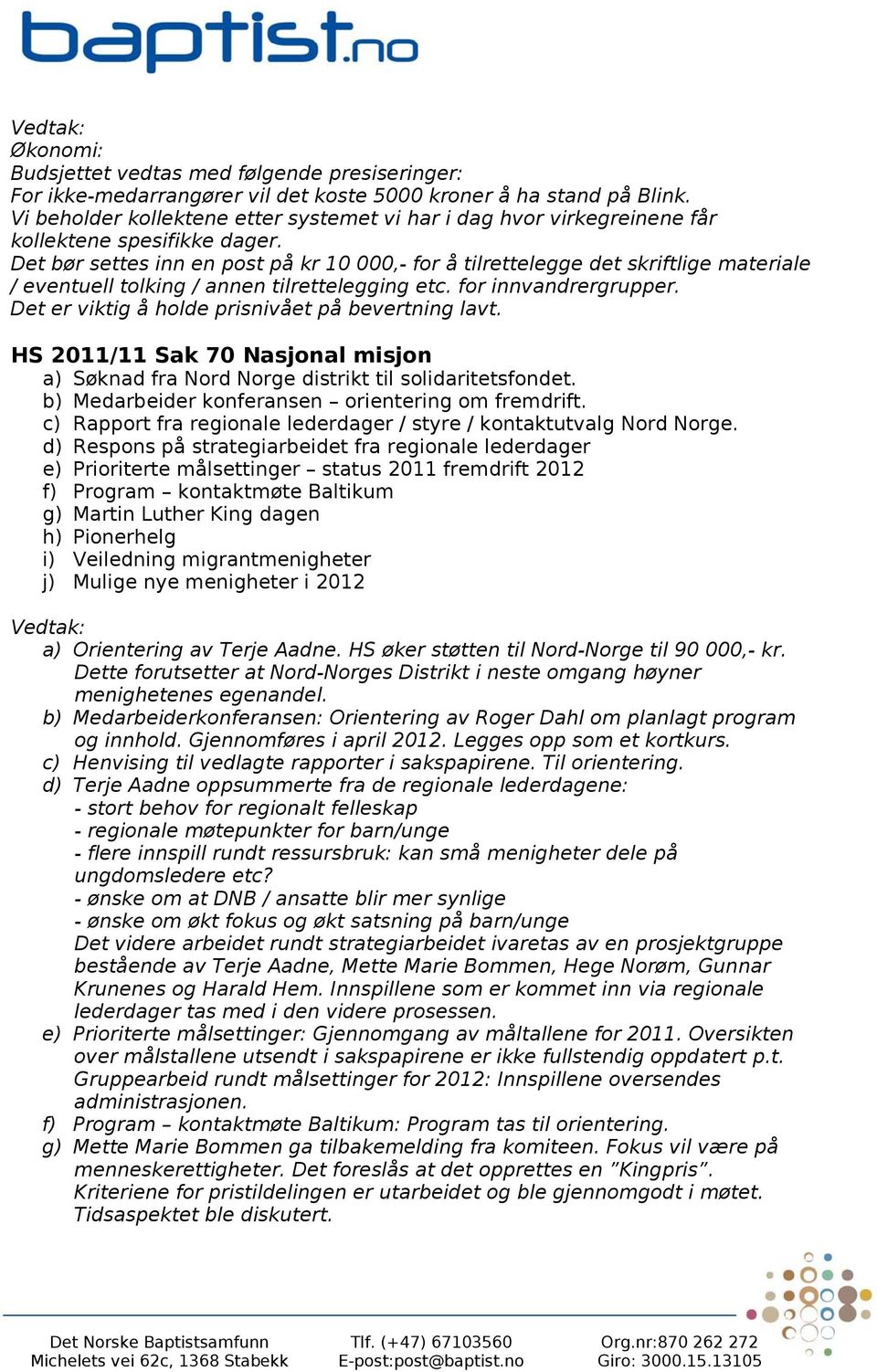 baptist.no

Vedtak:
Økonomi:
Budsjettet vedtas med følgende presiseringer:
For ikke-medarrangører vil det koste 5000 kroner å ha stand på Blink.
Vi beholder kollektene etter systemet vi har i dag hvor virkegreinene får kollektene spesifikke dager.
Det bør settes inn en post på kr 10 000,- for å tilrettelegge det skriftlige materiale / eventuell tolking / annen tilrettelegging etc. for innvandrergrupper.
Det er viktig å holde prisnivået på bevertning lavt.

HS 2011/11 Sak 70 Nasjonal misjon
a) Søknad fra Nord Norge distrikt til solidaritetsfondet.
b) Medarbeider konferansen – orientering om fremdrift.
c) Rapport fra regionale lederdager / styre / kontaktutvalg Nord Norge.
d) Respons på strategiarbeidet fra regionale lederdager
e) Prioriterte målsettinger – status 2011 fremdrift 2012
f) Program – kontaktmøte Baltikum
g) Martin Luther King dagen
h) Pionerhelg
i) Veiledning migrantmenigheter
j) Mulige nye menigheter i 2012

Vedtak:
a) Orientering av Terje Aadne. HS øker støtten til Nord-Norge til 90 000,- kr. Dette forutsetter at Nord-Norges Distrikt i neste omgang høyner menighetenes egenandel.
b) Medarbeiderkonferansen: Orientering av Roger Dahl om planlagt program og innhold. Gjennomføres i april 2012. Legges opp som et kortkurs.
c) Henvising til vedlagte rapporter i sakspapirene. Til orientering.
d) Terje Aadne oppsummerte fra de regionale lederdagene:
- stort behov for regionalt felleskap
- regionale møtepunkter for barn/unge
- flere innspill rundt ressursbruk: kan små menigheter dele på ungdomsledere etc?
- ønske om at DNB / ansatte blir mer synlige
- ønske om økt fokus og økt satsning på barn/unge
Det videre arbeidet rundt strategiarbeidet ivaretas av en prosjektgruppe bestående av Terje Aadne, Mette Marie Bommen, Hege Norøm, Gunnar Krunenes og Harald Hem. Innspillene som er kommet inn via regionale lederdager tas med i den videre prosessen.
e) Prioriterte målsettinger: Gjennomgang av måltallene for 2011. Oversikten over målstallene utsendt i sakspapirene er ikke fullstendig oppdatert p.t. Gruppearbeid rundt målsettinger for 2012: Innspillene oversendes administrasjonen.
f) Program – kontaktmøte Baltikum: Program tas til orientering.
g) Mette Marie Bommen ga tilbakemelding fra komiteen. Fokus vil være på menneskerettigheter. Det foreslås at det opprettes en ”Kingpris”. Kriteriene for pristildelingen er utarbeidet og ble gjennomgodt i møtet. Tidsaspektet ble diskutert.

Det Norske Baptistsamfunn
Michelets vei 62c, 1368 Stabekk
Tlf. (+47) 67103560
E-post:post@baptist.no
Org.nr:870 262 272
Giro: 3000.15.13105